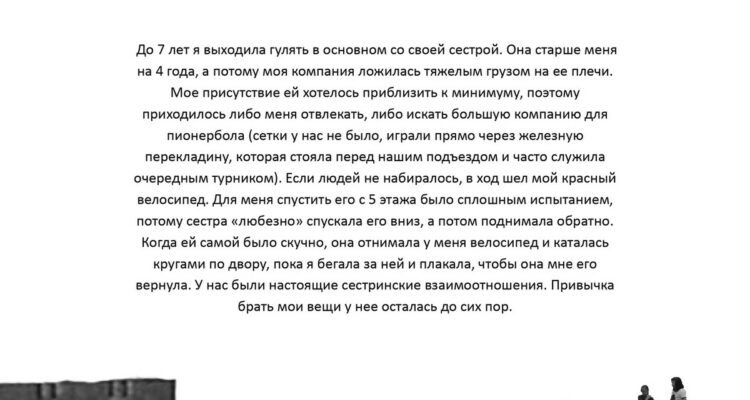 До 7 лет я выходила гулять в основном со своей сестрой. Она старше меня на 4 года, а потому моя компания ложилась тяжелым грузом на ее плечи. Мое присутствие ей хотелось приблизить к минимуму, поэтому приходилось либо меня отвлекать, либо искать большую компанию для пионербола (сетки у нас не было, играли прямо через железную перекладину, которая стояла перед нашим подъездом и часто служила очередным турником). Если людей не набиралось, в ход шел мой красный велосипед. Для меня спустить его с 5 этажа было сплошным испытанием, потому сестра «любезно» спускала его вниз, а потом поднимала обратно. Когда ей самой было скучно, она отнимала у меня велосипед и каталась кругами по двору, пока я бегала за ней и плакала, чтобы она мне его вернула. У нас были настоящие сестринские взаимоотношения. Привычка брать мои вещи у нее осталась до сих пор.